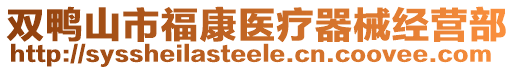 双鸭山市福康医疗器械经营部
http://syssheilasteele.cn.coovee.com